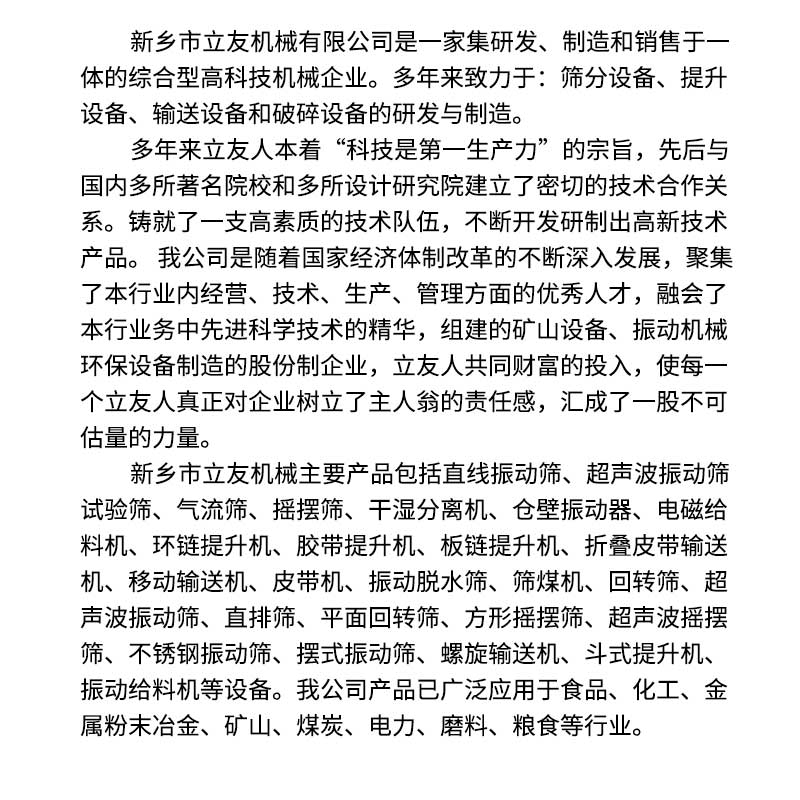 新乡市立友机械有限公司是一家集研发、制造和销售于一体的综合型高科技机械企业。多年来致力于：筛分设备、提升设备、输送设备和破碎设备的研发与制造。

多年来立友人本着“科技是第一生产力”的宗旨，先后与国内多所著名院校和多所设计研究院建立了密切的技术合作关系。铸就了一支高素质的技术队伍，不断开发研制出高新技术产品。 我公司是随着国家经济体制改革的不断深入发展，聚集了本行业内经营、技术、生产、管理方面的优秀人才，融会了本行业务中先进科学技术的精华，组建的矿山设备、振动机械环保设备制造的股份制企业，立友人共同财富的投入，使每一个立友人真正对企业树立了主人翁的责任感，汇成了一股不可估量的力量。

新乡市立友机械主要产品包括直线振动筛、超声波振动筛试验筛、气流筛、摇摆筛、干湿分离机、仓壁振动器、电磁给料机、环链提升机、胶带提升机、板链提升机、折叠皮带输送机、移动输送机、皮带机、振动脱水筛、筛煤机、回转筛、超声波振动筛、直排筛、平面回转筛、方形摇摆筛、超声波摇摆筛、不锈钢振动筛、摆式振动筛、螺旋输送机、斗式提升机、振动给料机等设备。我公司产品已广泛应用于食品、化工、金属粉末冶金、矿山、煤炭、电力、磨料、粮食等行业。